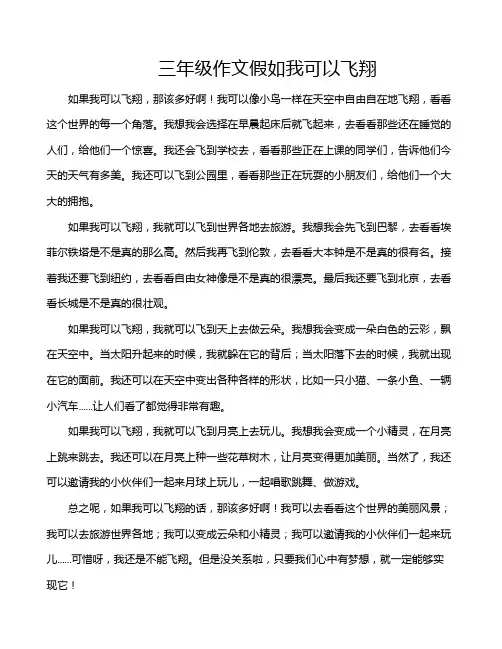 三年级作文假如我可以飞翔

如果我可以飞翔，那该多好啊！我可以像小鸟一样在天空中自由自在地飞翔，看看这个世界的每一个角落。我想我会选择在早晨起床后就飞起来，去看看那些还在睡觉的人们，给他们一个惊喜。我还会飞到学校去，看看那些正在上课的同学们，告诉他们今天的天气有多美。我还可以飞到公园里，看看那些正在玩耍的小朋友们，给他们一个大大的拥抱。

如果我可以飞翔，我就可以飞到世界各地去旅游。我想我会先飞到巴黎，去看看埃菲尔铁塔是不是真的那么高。然后我再飞到伦敦，去看看大本钟是不是真的很有名。接着我还要飞到纽约，去看看自由女神像是不是真的很漂亮。最后我还要飞到北京，去看看长城是不是真的很壮观。

如果我可以飞翔，我就可以飞到天上去做云朵。我想我会变成一朵白色的云彩，飘在天空中。当太阳升起来的时候，我就躲在它的背后；当太阳落下去的时候，我就出现在它的面前。我还可以在天空中变出各种各样的形状，比如一只小猫、一条小鱼、一辆小汽车……让人们看了都觉得非常有趣。

如果我可以飞翔，我就可以飞到月亮上去玩儿。我想我会变成一个小精灵，在月亮上跳来跳去。我还可以在月亮上种一些花草树木，让月亮变得更加美丽。当然了，我还可以邀请我的小伙伴们一起来月球上玩儿，一起唱歌跳舞、做游戏。

总之呢，如果我可以飞翔的话，那该多好啊！我可以去看看这个世界的美丽风景；我可以去旅游世界各地；我可以变成云朵和小精灵；我可以邀请我的小伙伴们一起来玩儿……可惜呀，我还是不能飞翔。但是没关系啦，只要我们心中有梦想，就一定能够实现它！